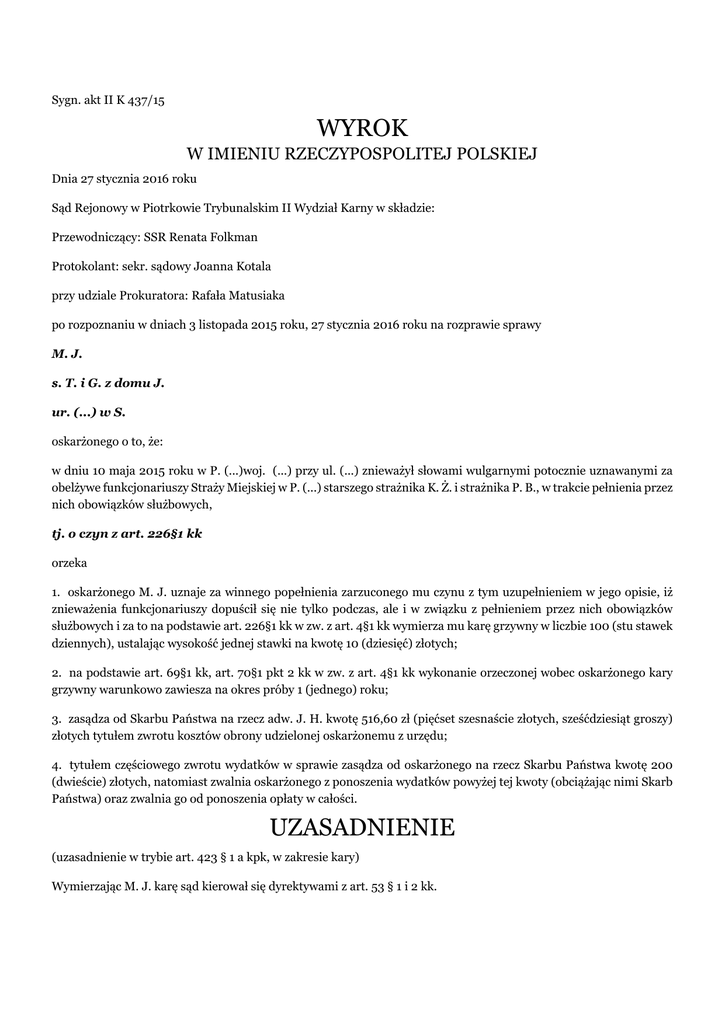 Sygn. akt II K 437/15

WYROK
W IMIENIU RZECZYPOSPOLITEJ POLSKIEJ

Dnia 27 stycznia 2016 roku

Sąd Rejonowy w Piotrkowie Trybunalskim II Wydział Karny w składzie:

Przewodniczący: SSR Renata Folkman

Protokolant: sekr. sądowy Joanna Kotala

przy udziale Prokuratora: Rafała Matusiaka

po rozpoznaniu w dniach 3 listopada 2015 roku, 27 stycznia 2016 roku na rozprawie sprawy

M. J.

s. T. i G. z domu J.

ur. (...) w S.

oskarżonego o to, że:

w dniu 10 maja 2015 roku w P. (...)woj. (...) przy ul. (...) znieważył słowami wulgarnymi potocznie uznawanymi za obelżywe funkcjonariuszy Straży Miejskiej w P. (...) starszego strażnika K. Ż. i strażnika P. B., w trakcie pełnienia przez nich obowiązków służbowych,

tj. o czyn z art. 226§1 kk

orzeka

1. oskarżonego M. J. uznaje za winnego popełnienia zarzuconego mu czynu z tym uzupełnieniem w jego opisie, iż znieważenia funkcjonariuszy dopuścił się nie tylko podczas, ale i w związku z pełnieniem przez nich obowiązków służbowych i za to na podstawie art. 226§1 kk w zw. z art. 4§1 kk wymierza mu karę grzywny w liczbie 100 (stu stawek dziennych), ustalając wysokość jednej stawki na kwotę 10 (dziesięć) złotych;

2. na podstawie art. 69§1 kk, art. 70§1 pkt 2 kk w zw. z art. 4§1 kk wykonanie orzeczonej wobec oskarżonego kary grzywny warunkowo zawiesza na okres próby 1 (jednego) roku;

3. zasądza od Skarbu Państwa na rzecz adw. J. H. kwotę 516,60 zł (pięćset szesnaście złotych, sześćdziesiąt groszy) złotych tytułem zwrotu kosztów obrony udzielonej oskarżonemu z urzędu;

4. tytułem częściowego zwrotu wydatków w sprawie zasądza od oskarżonego na rzecz Skarbu Państwa kwotę 200 (dwieście) złotych, natomiast zwalnia oskarżonego z ponoszenia wydatków powyżej tej kwoty (obciążając nimi Skarb Państwa) oraz zwalnia go od ponoszenia opłaty w całości.

UZASADNIENIE

(uzasadnienie w trybie art. 423 § 1 a kpk, w zakresie kary)

Wymierzając M. J. karę sąd kierował się dyrektywami z art. 53 § 1 i 2 kk.